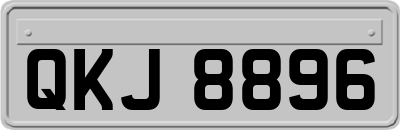 QKJ 8896